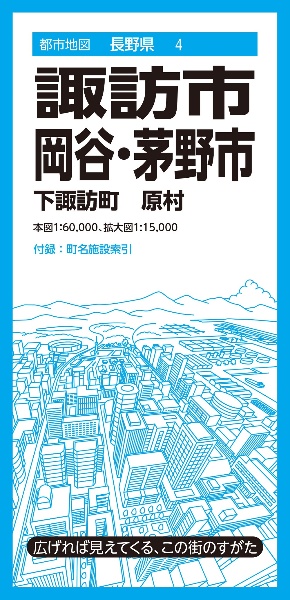 都市地図　長野県　4

諏訪市
岡谷・茅野市
下諏訪町　原村

本図1:60,000、拡大図1:15,000

付録：町名施設索引

広げれば見えてくる、この街のすがた